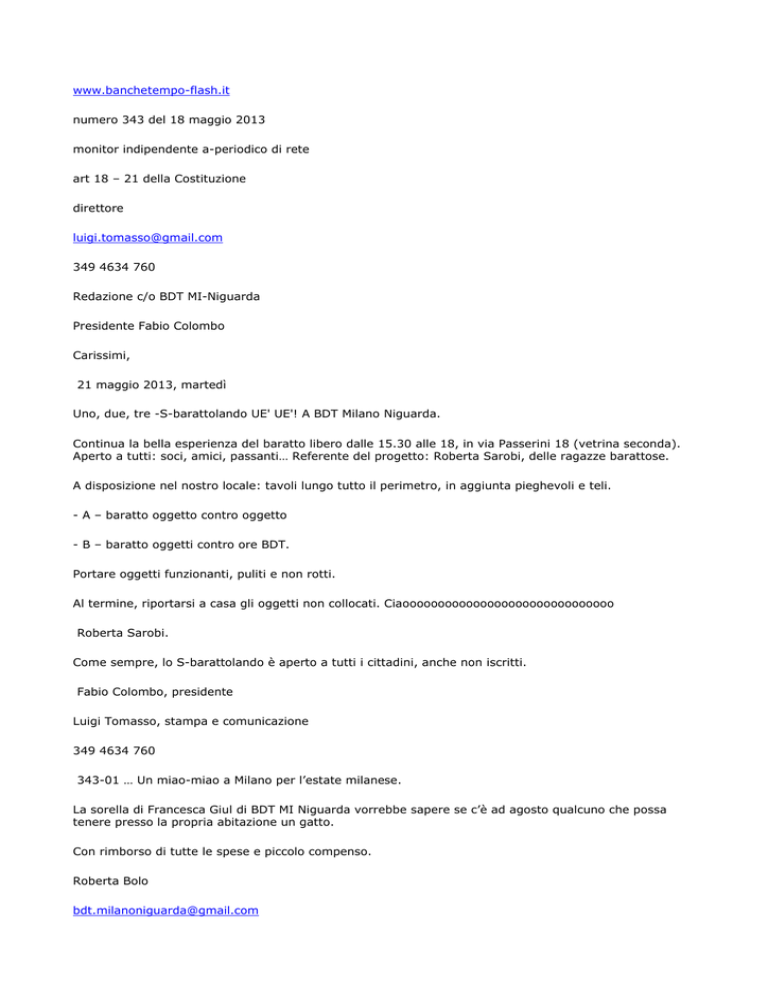 www.banchetempo-flash.it

numero 343 del 18 maggio 2013

monitor indipendente a-periodico di rete

art 18 – 21 della Costituzione

direttore

luigi.tomasso@gmail.com

349 4634 760

Redazione c/o BDT MI-Niguarda

Presidente Fabio Colombo

Carissimi,

21 maggio 2013, martedì

Uno, due, tre -S-barattolando UE' UE'! A BDT Milano Niguarda.

Continua la bella esperienza del baratto libero dalle 15.30 alle 18, in via Passerini 18 (vetrina seconda). Aperto a tutti: soci, amici, passanti… Referente del progetto: Roberta Sarobi, delle ragazze barattose.

A disposizione nel nostro locale: tavoli lungo tutto il perimetro, in aggiunta pieghevoli e teli.

- A – baratto oggetto contro oggetto

- B – baratto oggetti contro ore BDT.

Portare oggetti funzionanti, puliti e non rotti.

Al termine, riportarsi a casa gli oggetti non collocati. Ciaooooooooooooooooooooooooooooo

Roberta Sarobi.

Come sempre, lo S-barattolando è aperto a tutti i cittadini, anche non iscritti.

Fabio Colombo, presidente

Luigi Tomasso, stampa e comunicazione

349 4634 760

343-01 … Un miao-miao a Milano per l'estate milanese.

La sorella di Francesca Giul di BDT MI Niguarda vorrebbe sapere se c'è ad agosto qualcuno che possa tenere presso la propria abitazione un gatto.

Con rimborso di tutte le spese e piccolo compenso.

Roberta Bolo

bdt.milanoniguarda@gmail.com